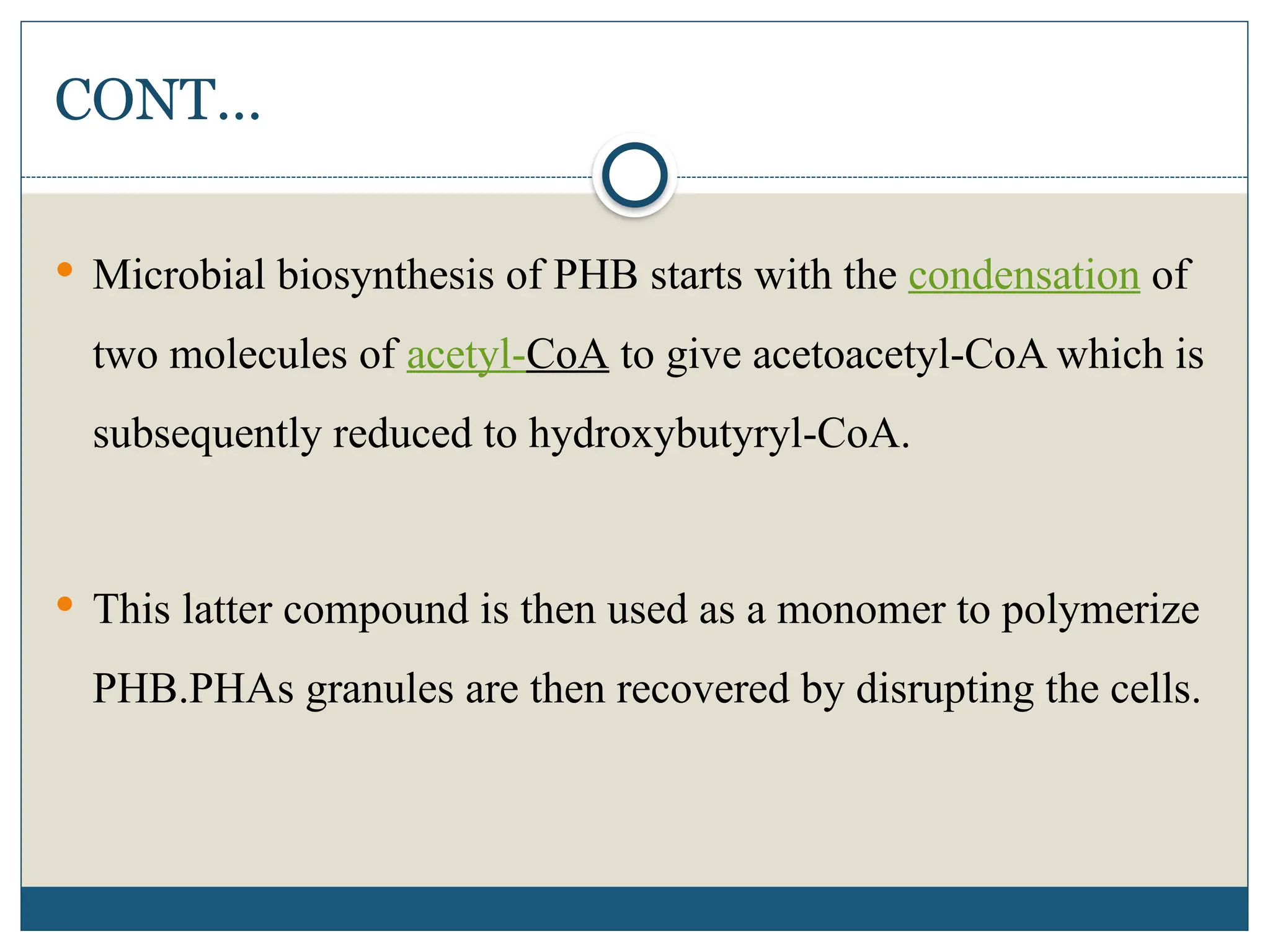 CONT…

• Microbial biosynthesis of PHB starts with the condensation of two molecules of acetyl-CoA to give acetoacetyl-CoA which is subsequently reduced to hydroxybutyryl-CoA.

• This latter compound is then used as a monomer to polymerize PHB.PHAs granules are then recovered by disrupting the cells.